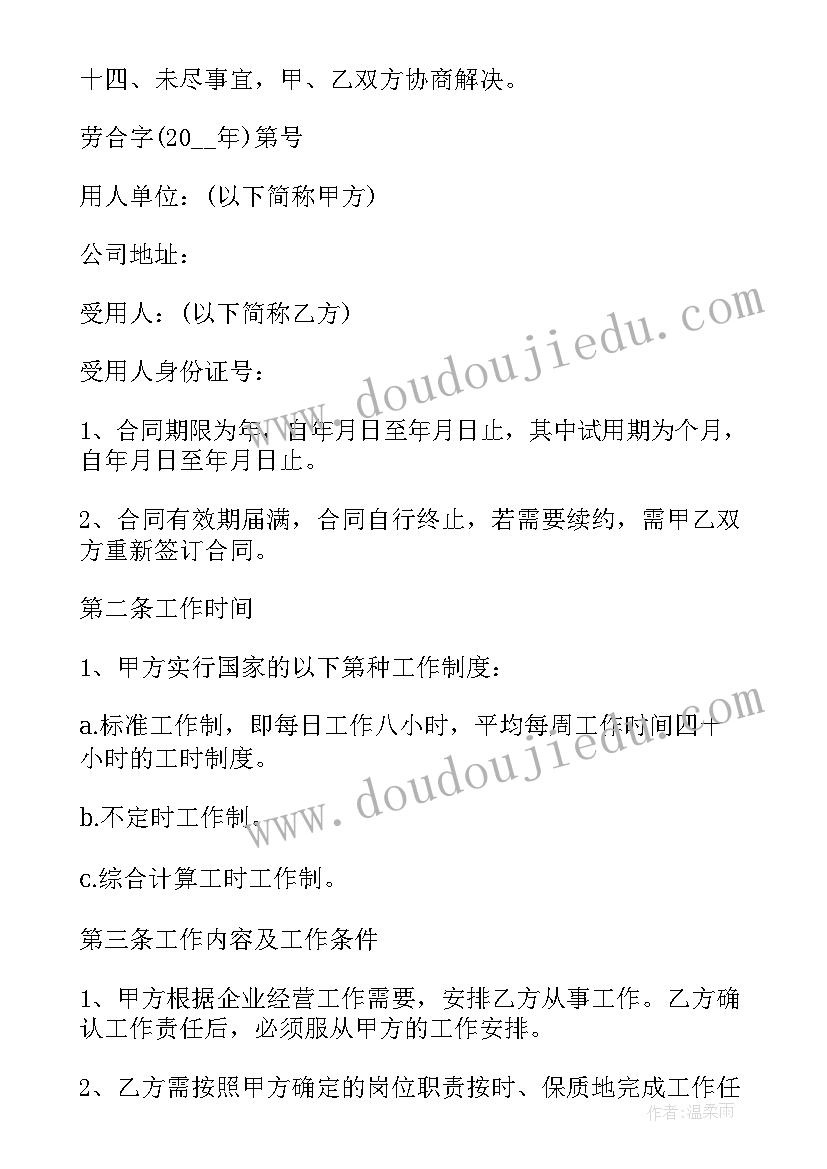 十四、未尽事宜，甲、乙双方协商解决。

劳合字(20__年)第号

用人单位：(以下简称甲方)

公司地址：

受用人：(以下简称乙方)

受用人身份证号：

1、合同期限为年，自年月日至年月日止，其中试用期为个月，自年月日至年月日止。

2、合同有效期届满，合同自行终止，若需要续约，需甲乙双方重新签订合同。

第二条工作时间

1、甲方实行国家的以下第种工作制度：

a.标准工作制，即每日工作八小时，平均每周工作时间四十小时的工时制度。

b.不定时工作制。

c.综合计算工时工作制。

第三条工作内容及工作条件

1、甲方根据企业经营工作需要，安排乙方从事工作。乙方确认工作责任后，必须服从甲方的工作安排。

2、乙方需按照甲方确定的岗位职责按时、保质地完成工作任

www.doudoujiedu.com

www.doudoujiedu.com

作者：温柔雨